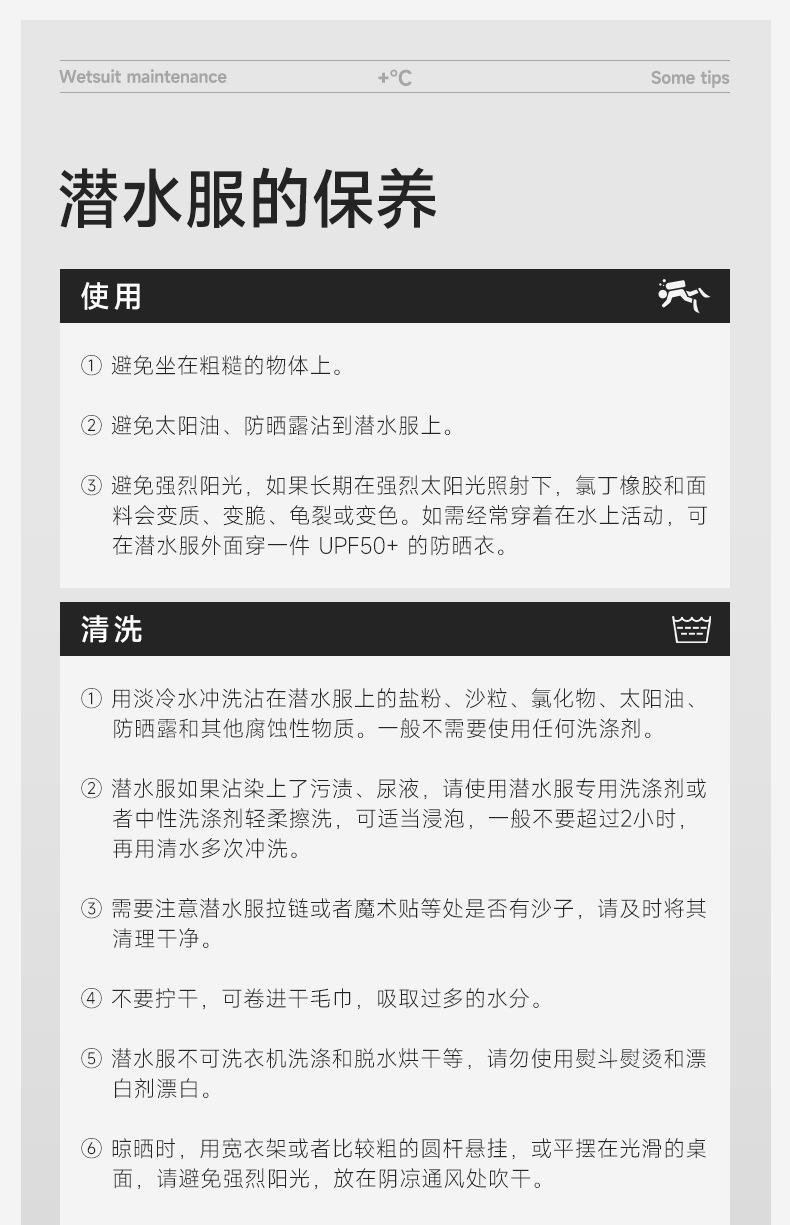 Wetsuit maintenance　　+°C　　Some tips

潜水服的保养

使用

① 避免坐在粗糙的物体上。

② 避免太阳油、防晒露沾到潜水服上。

③ 避免强烈阳光，如果长期在强烈太阳光照射下，氯丁橡胶和面料会变质、变脆、龟裂或变色。如需经常穿着在水上活动，可在潜水服外面穿一件 UPF50+ 的防晒衣。

清洗

① 用淡冷水冲洗沾在潜水服上的盐粉、沙粒、氯化物、太阳油、防晒露和其他腐蚀性物质。一般不需要使用任何洗涤剂。

② 潜水服如果沾染上了污渍、尿液，请使用潜水服专用洗涤剂或者中性洗涤剂轻柔擦洗，可适当浸泡，一般不要超过2小时，再用清水多次冲洗。

③ 需要注意潜水服拉链或者魔术贴等处是否有沙子，请及时将其清理干净。

④ 不要拧干，可卷进干毛巾，吸取过多的水分。

⑤ 潜水服不可洗衣机洗涤和脱水烘干等，请勿使用熨斗熨烫和漂白剂漂白。

⑥ 晾晒时，用宽衣架或者比较粗的圆杆悬挂，或平摆在光滑的桌面，请避免强烈阳光，放在阴凉通风处吹干。